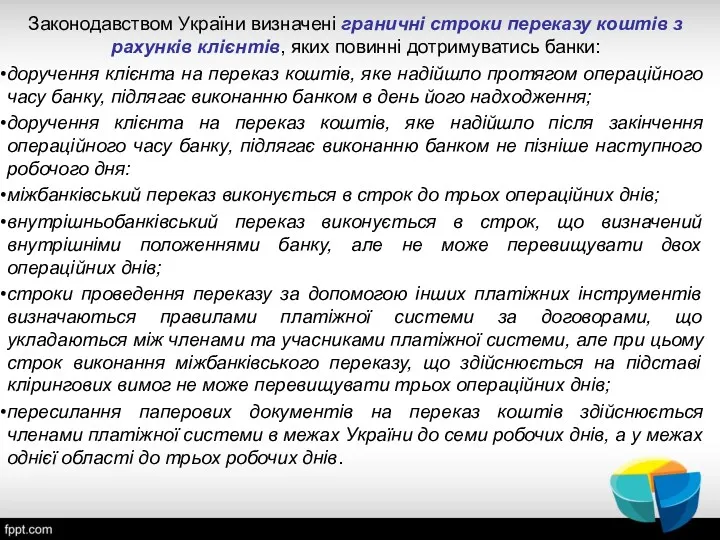 Законодавством України визначені граничні строки переказу коштів з рахунків клієнтів, яких повинні дотримуватись банки:

•доручення клієнта на переказ коштів, яке надійшло протягом операційного часу банку, підлягає виконанню банком в день його надходження;

•доручення клієнта на переказ коштів, яке надійшло після закінчення операційного часу банку, підлягає виконанню банком не пізніше наступного робочого дня:

•міжбанківський переказ виконується в строк до трьох операційних днів;

•внутрішньобанківський переказ виконується в строк, що визначений внутрішніми положеннями банку, але не може перевищувати двох операційних днів;

•строки проведення переказу за допомогою інших платіжних інструментів визначаються правилами платіжної системи за договорами, що укладаються між членами та учасниками платіжної системи, але при цьому строк виконання міжбанківського переказу, що здійснюється на підставі клірингових вимог не може перевищувати трьох операційних днів;

•пересилання паперових документів на переказ коштів здійснюється членами платіжної системи в межах України до семи робочих днів, а у межах однієї області до трьох робочих днів.

fppt.com